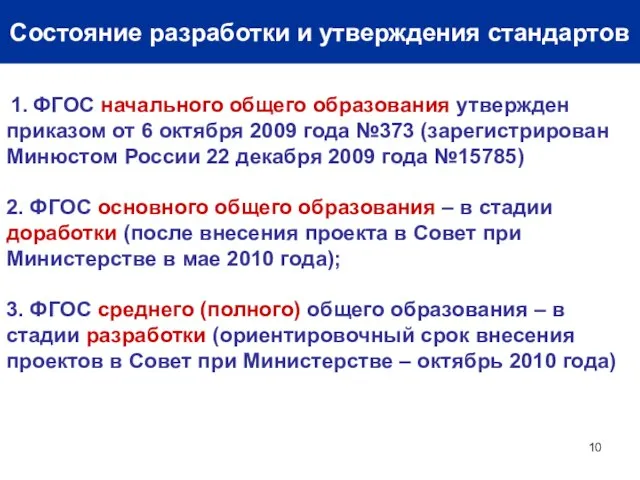 Состояние разработки и утверждения стандартов

1. ФГОС начального общего образования утвержден приказом от 6 октября 2009 года №373 (зарегистрирован Минюстом России 22 декабря 2009 года №15785)

2. ФГОС основного общего образования – в стадии доработки (после внесения проекта в Совет при Министерстве в мае 2010 года);

3. ФГОС среднего (полного) общего образования – в стадии разработки (ориентировочный срок внесения проектов в Совет при Министерстве – октябрь 2010 года)

10